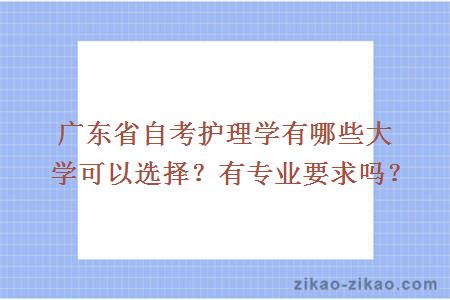 广东省自考护理学有哪些大学可以选择？有专业要求吗？

zikao-zikao.com